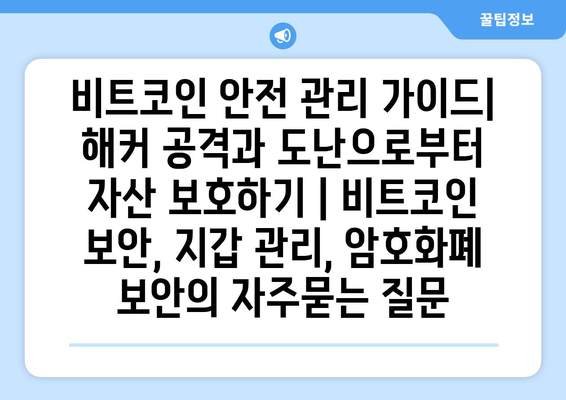 꿀팁정보

비트코인 안전 관리 가이드| 해커 공격과 도난으로부터 자산 보호하기 | 비트코인 보안, 지갑 관리, 암호화폐 보안의 자주묻는 질문